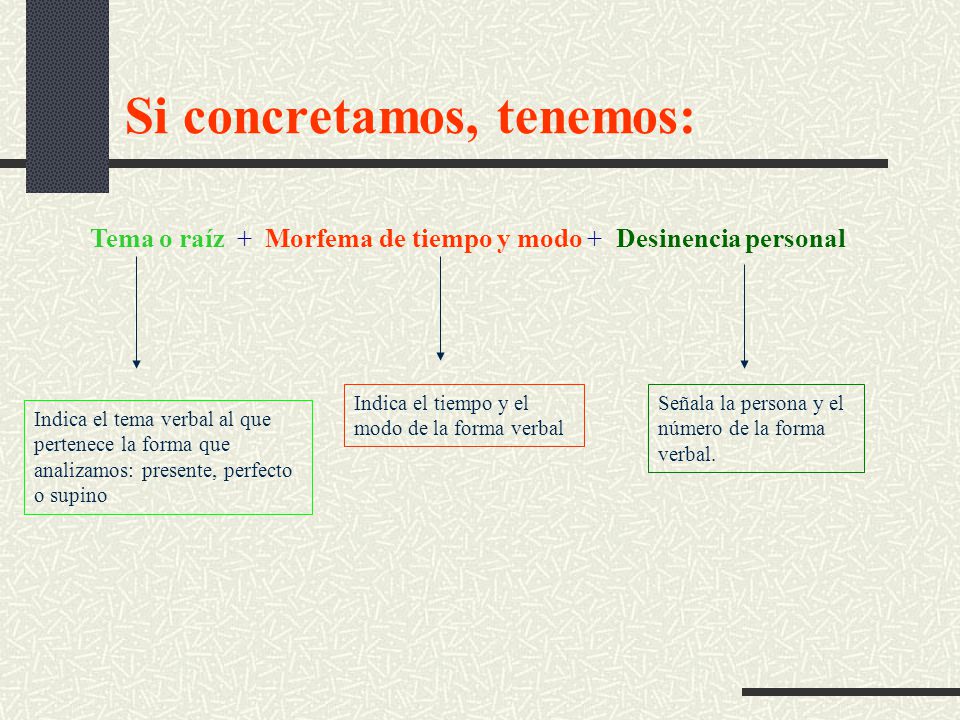 Si concretamos, tenemos:

Tema o raíz + Morfema de tiempo y modo + Desinencia personal

Indica el tema verbal al que pertenece la forma que analizamos: presente, perfecto o supino

Indica el tiempo y el modo de la forma verbal

Señala la persona y el número de la forma verbal.